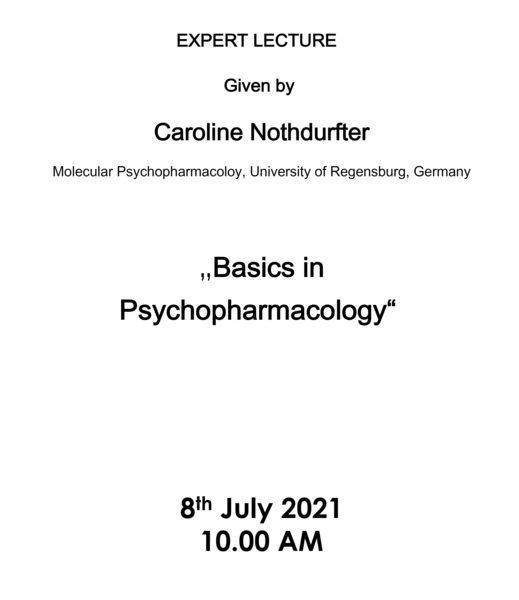 EXPERT LECTURE

Given by

Caroline Nothdurfter

Molecular Psychopharmacoloy, University of Regensburg, Germany

„Basics in Psychopharmacology“

8th July 2021
10.00 AM